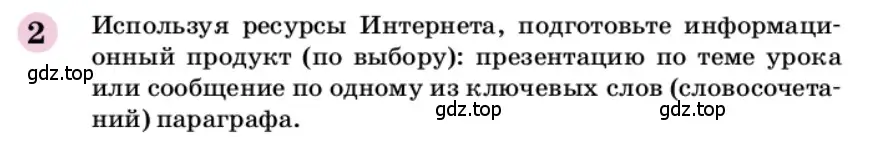 2 Используя ресурсы Интернета, подготовьте информационный продукт (по выбору): презентацию по теме урока или сообщение по одному из ключевых слов (словосочетаний) параграфа.

gdz.top gdz.top gdz.top